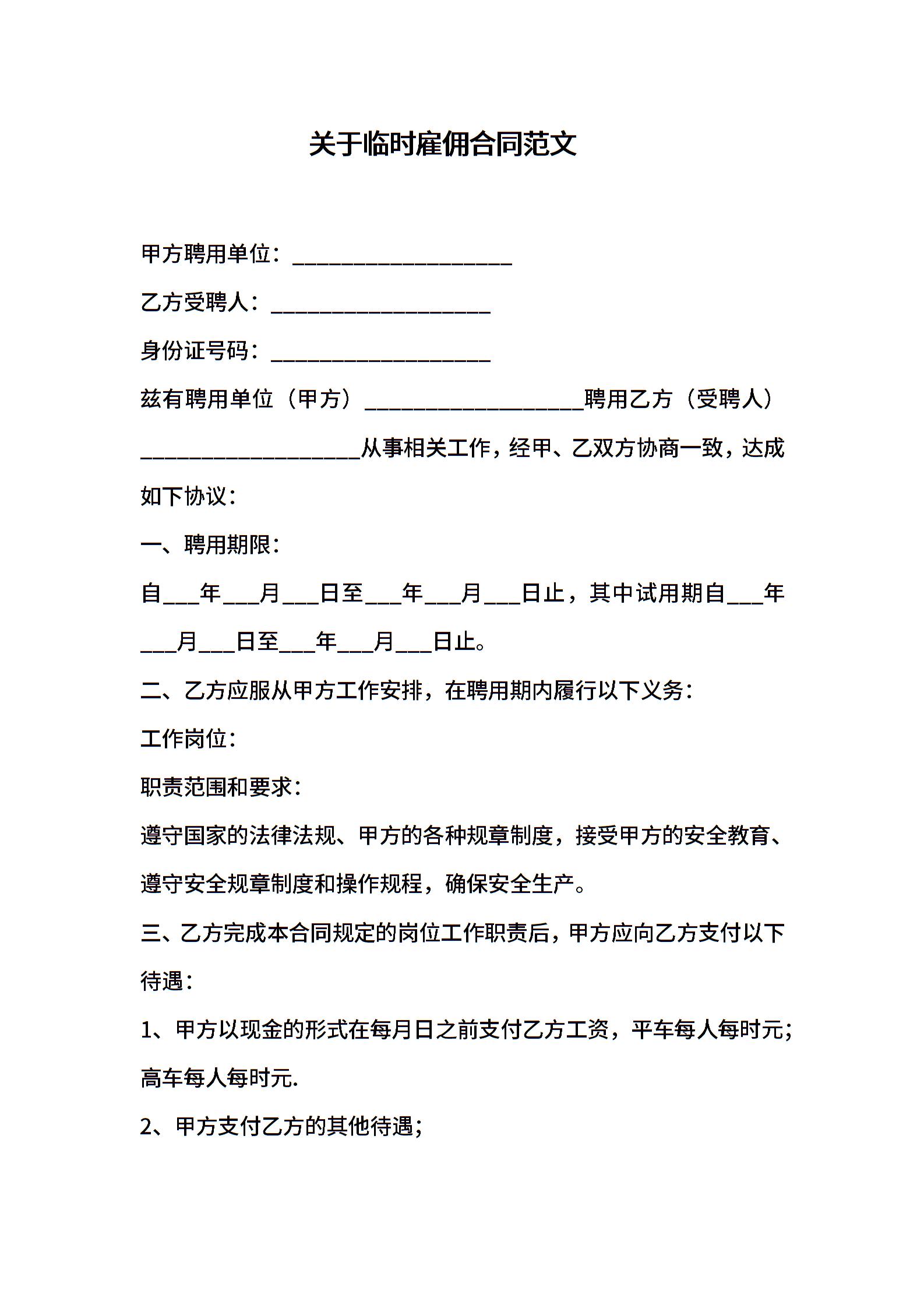 关于临时雇佣合同范文

甲方聘用单位：____________________

乙方受聘人：____________________

身份证号码：____________________

兹有聘用单位（甲方）____________________聘用乙方（受聘人）____________________从事相关工作，经甲、乙双方协商一致，达成如下协议：

一、聘用期限：

自___年___月___日至___年___月___日止，其中试用期自___年___月___日至___年___月___日止。

二、乙方应服从甲方工作安排，在聘用期内履行以下义务：

工作岗位：

职责范围和要求：

遵守国家的法律法规、甲方的各种规章制度，接受甲方的安全教育、遵守安全规章制度和操作规程，确保安全生产。

三、乙方完成本合同规定的岗位工作职责后，甲方应向乙方支付以下待遇：

1、甲方以现金的形式在每月日之前支付乙方工资，平车每人每时元；高车每人每时元.

2、甲方支付乙方的其他待遇；